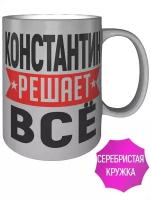 КОНСТАНТИН
РЕШАЕТ
ВСЁ

СЕРЕБРИСТАЯ КРУЖКА